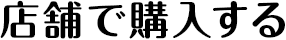 店舗で購入する